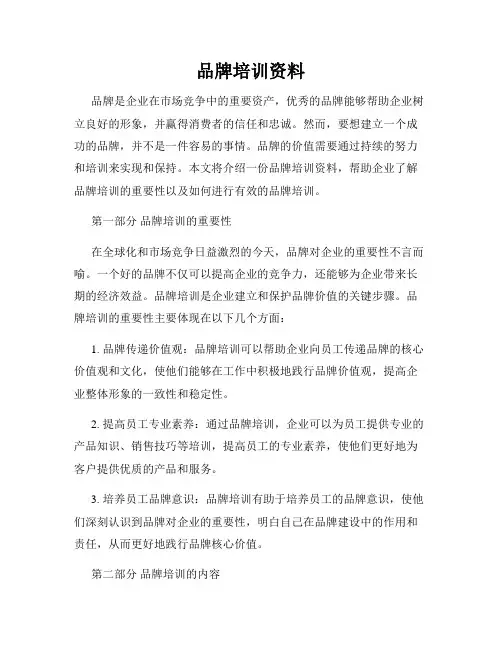 品牌培训资料

品牌是企业在市场竞争中的重要资产，优秀的品牌能够帮助企业树立良好的形象，并赢得消费者的信任和忠诚。然而，要想建立一个成功的品牌，并不是一件容易的事情。品牌的价值需要通过持续的努力和培训来实现和保持。本文将介绍一份品牌培训资料，帮助企业了解品牌培训的重要性以及如何进行有效的品牌培训。

第一部分 品牌培训的重要性

在全球化和市场竞争日益激烈的今天，品牌对企业的重要性不言而喻。一个好的品牌不仅可以提高企业的竞争力，还能够为企业带来长期的经济效益。品牌培训是企业建立和保护品牌价值的关键步骤。品牌培训的重要性主要体现在以下几个方面：

1. 品牌传递价值观：品牌培训可以帮助企业向员工传递品牌的核心价值观和文化，使他们能够在工作中积极地践行品牌价值观，提高企业整体形象的一致性和稳定性。

2. 提高员工专业素养：通过品牌培训，企业可以为员工提供专业的产品知识、销售技巧等培训，提高员工的专业素养，使他们更好地为客户提供优质的产品和服务。

3. 培养员工品牌意识：品牌培训有助于培养员工的品牌意识，使他们深刻认识到品牌对企业的重要性，明白自己在品牌建设中的作用和责任，从而更好地践行品牌核心价值。

第二部分 品牌培训的内容